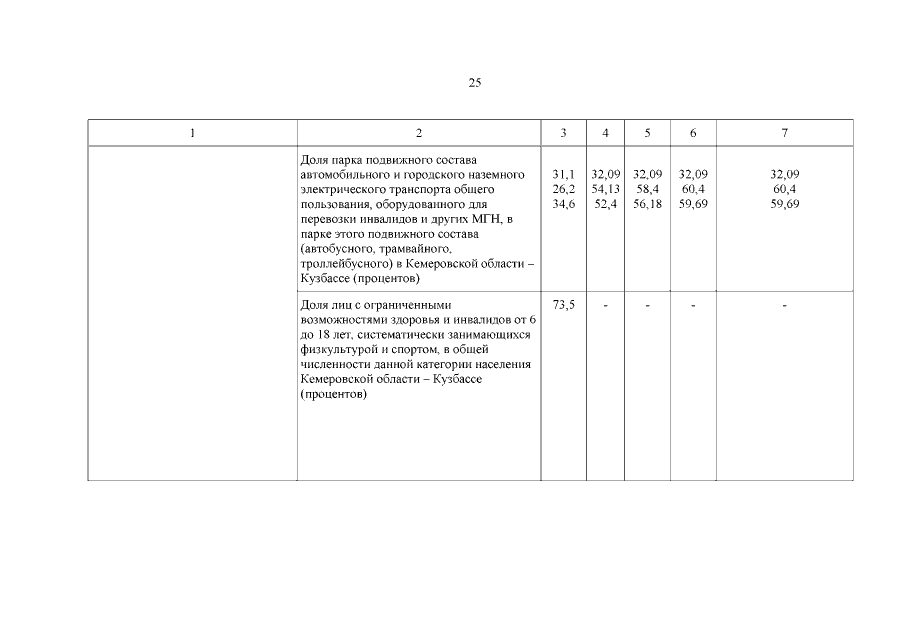 25

| 1 | 2 | 3 | 4 | 5 | 6 | 7 |
|---|---|---|---|---|---|---|
|  | Доля парка подвижного состава автомобильного и городского наземного электрического транспорта общего пользования, оборудованного для перевозки инвалидов и других МГН, в парке этого подвижного состава (автобусного, трамвайного, троллейбусного) в Кемеровской области – Кузбассе (процентов) | 31,1 26,2 34,6 | 32,09 54,13 52,4 | 32,09 58,4 56,18 | 32,09 60,4 59,69 | 32,09 60,4 59,69 |
|  | Доля лиц с ограниченными возможностями здоровья и инвалидов от 6 до 18 лет, систематически занимающихся физкультурой и спортом, в общей численности данной категории населения Кемеровской области – Кузбассе (процентов) | 73,5 | - | - | - | - |